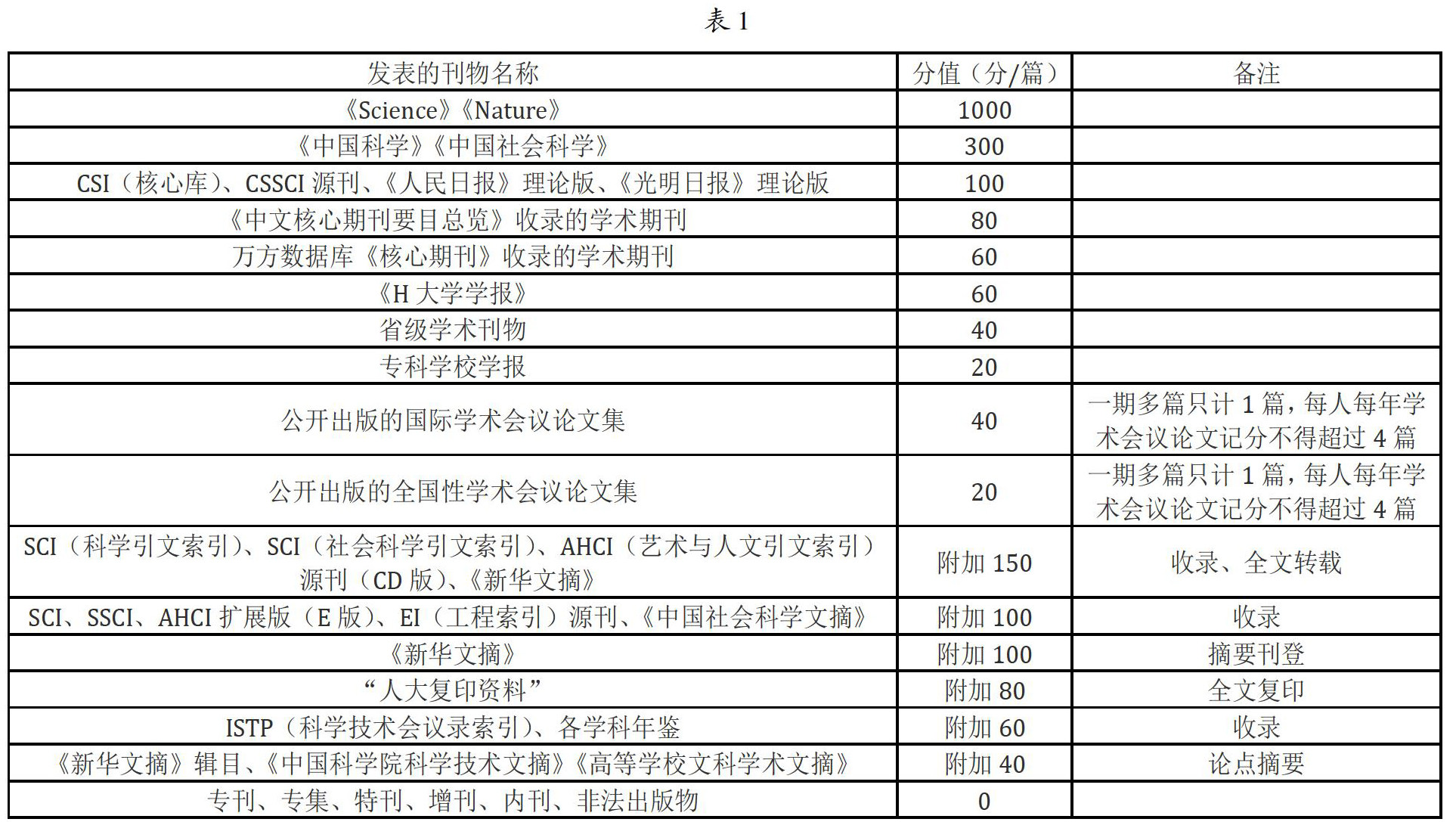 表 1

| 发表的刊物名称 | 分值（分/篇） | 备注 |
|---|---|---|
| 《Science》《Nature》 | 1000 | |
| 《中国科学》《中国社会科学》 | 300 | |
| CSI（核心库）、CSSCI 源刊、《人民日报》理论版、《光明日报》理论版 | 100 | |
| 《中文核心期刊要目总览》收录的学术期刊 | 80 | |
| 万方数据库《核心期刊》收录的学术期刊 | 60 | |
| 《H 大学学报》 | 60 | |
| 省级学术刊物 | 40 | |
| 专科学校学报 | 20 | |
| 公开出版的国际学术会议论文集 | 40 | 一期多篇只计 1 篇，每人每年学术会议论文记分不得超过 4 篇 |
| 公开出版的全国性学术会议论文集 | 20 | 一期多篇只计 1 篇，每人每年学术会议论文记分不得超过 4 篇 |
| SCI（科学引文索引）、SCI（社会科学引文索引）、AHCI（艺术与人文引文索引）源刊（CD 版）、《新华文摘》 | 附加 150 | 收录、全文转载 |
| SCI、SSCI、AHCI 扩展版（E 版）、EI（工程索引）源刊、《中国社会科学文摘》 | 附加 100 | 收录 |
| 《新华文摘》 | 附加 100 | 摘要刊登 |
| “人大复印资料” | 附加 80 | 全文复印 |
| ISTP（科学技术会议录索引）、各学科年鉴 | 附加 60 | 收录 |
| 《新华文摘》辑目、《中国科学院科学技术文摘》《高等学校文科学术文摘》 | 附加 40 | 论点摘要 |
| 专刊、专集、特刊、增刊、内刊、非法出版物 | 0 | |